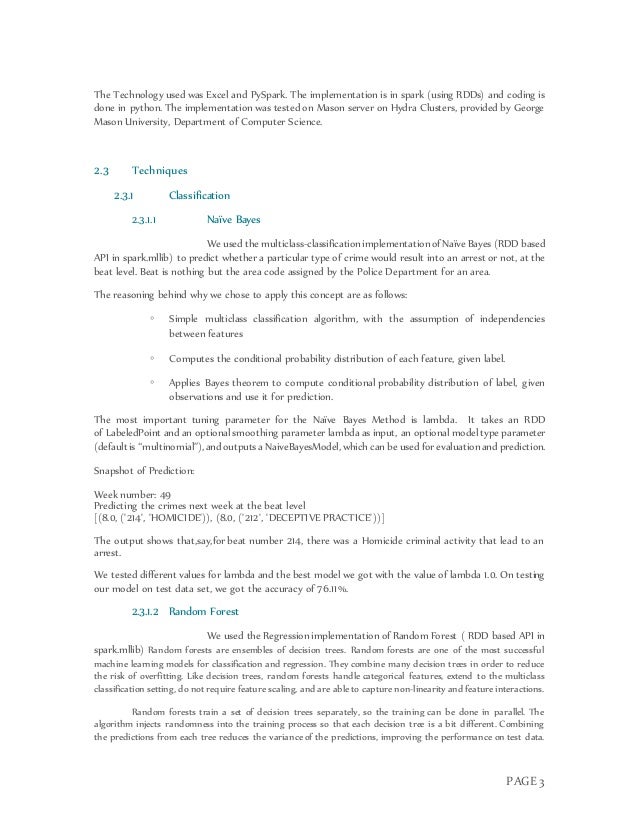 The Technology used was Excel and PySpark. The implementation is in spark (using RDDs) and coding is done in python. The implementation was tested on Mason server on Hydra Clusters, provided by George Mason University, Department of Computer Science.

2.3 Techniques

2.3.1 Classification

2.3.1.1 Naïve Bayes

We used the multiclass-classification implementation of Naïve Bayes (RDD based API in spark.mllib) to predict whether a particular type of crime would result into an arrest or not, at the beat level. Beat is nothing but the area code assigned by the Police Department for an area.

The reasoning behind why we chose to apply this concept are as follows:

◦ Simple multiclass classification algorithm, with the assumption of independencies between features

◦ Computes the conditional probability distribution of each feature, given label.

◦ Applies Bayes theorem to compute conditional probability distribution of label, given observations and use it for prediction.

The most important tuning parameter for the Naïve Bayes Method is lambda. It takes an RDD of LabeledPoint and an optional smoothing parameter lambda as input, an optional model type parameter (default is "multinomial"), and outputs a NaiveBayesModel, which can be used for evaluation and prediction.

Snapshot of Prediction:

Week number: 49
Predicting the crimes next week at the beat level
[(8.0, ('214', 'HOMICIDE')), (8.0, ('212', 'DECEPTIVE PRACTICE'))]

The output shows that,say,for beat number 214, there was a Homicide criminal activity that lead to an arrest.

We tested different values for lambda and the best model we got with the value of lambda 1.0. On testing our model on test data set, we got the accuracy of 76.11%.

2.3.1.2 Random Forest

We used the Regression implementation of Random Forest ( RDD based API in spark.mllib) Random forests are ensembles of decision trees. Random forests are one of the most successful machine learning models for classification and regression. They combine many decision trees in order to reduce the risk of overfitting. Like decision trees, random forests handle categorical features, extend to the multiclass classification setting, do not require feature scaling, and are able to capture non-linearity and feature interactions.

Random forests train a set of decision trees separately, so the training can be done in parallel. The algorithm injects randomness into the training process so that each decision tree is a bit different. Combining the predictions from each tree reduces the variance of the predictions, improving the performance on test data.

PAGE 3